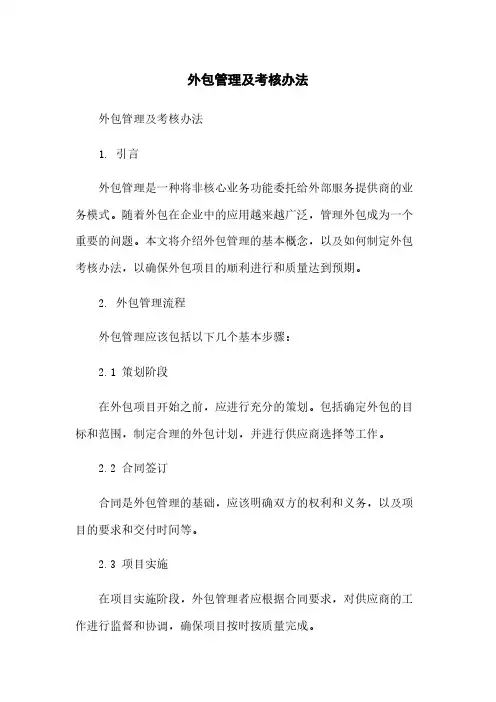 外包管理及考核办法

外包管理及考核办法

1. 引言

外包管理是一种将非核心业务功能委托给外部服务提供商的业务模式。随着外包在企业中的应用越来越广泛，管理外包成为一个重要的问题。本文将介绍外包管理的基本概念，以及如何制定外包考核办法，以确保外包项目的顺利进行和质量达到预期。

2. 外包管理流程

外包管理应该包括以下几个基本步骤：

2.1 策划阶段

在外包项目开始之前，应进行充分的策划。包括确定外包的目标和范围，制定合理的外包计划，并进行供应商选择等工作。

2.2 合同签订

合同是外包管理的基础，应该明确双方的权利和义务，以及项目的要求和交付时间等。

2.3 项目实施

在项目实施阶段，外包管理者应根据合同要求，对供应商的工作进行监督和协调，确保项目按时按质量完成。